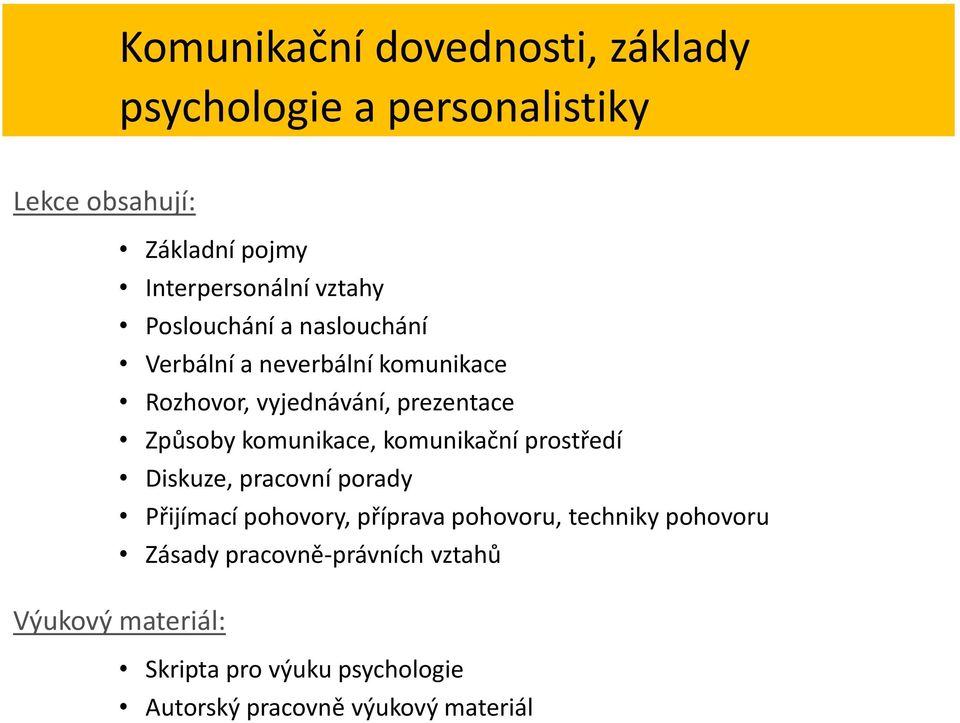 Komunikační dovednosti, základy psychologie a personalistiky

Lekce obsahují:

• Základní pojmy
• Interpersonální vztahy
• Poslouchání a naslouchání
• Verbální a neverbální komunikace
• Rozhovor, vyjednávání, prezentace
• Způsoby komunikace, komunikační prostředí
• Diskuze, pracovní porady
• Přijímací pohovory, příprava pohovoru, techniky pohovoru
• Zásady pracovně-právních vztahů

Výukový materiál:

• Skripta pro výuku psychologie
• Autorský pracovně výukový materiál